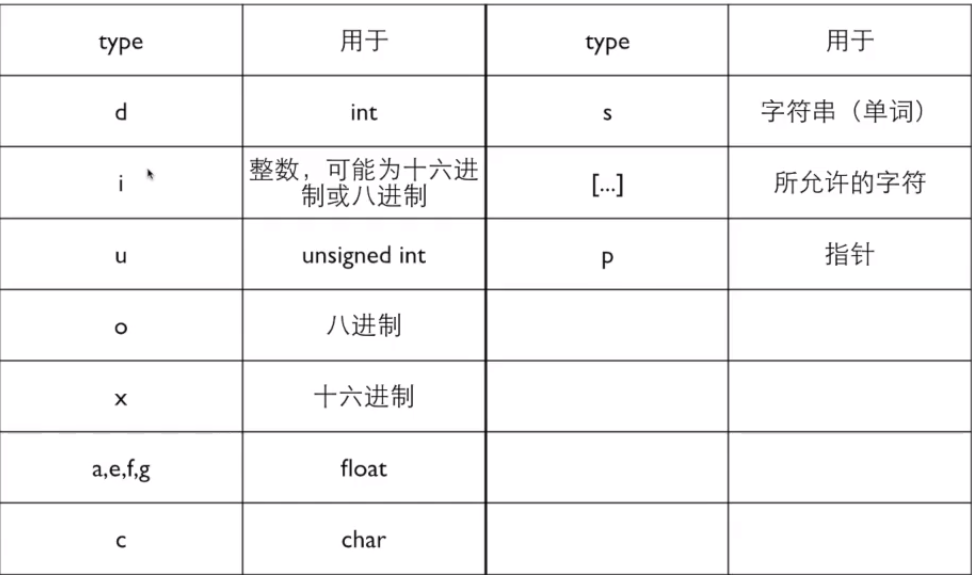 | type | 用于 | type | 用于 |
|---|---|---|---|
| d | int | s | 字符串（单词） |
| i | 整数，可能为十六进制或八进制 | [...] | 所允许的字符 |
| u | unsigned int | p | 指针 |
| o | 八进制 | | |
| x | 十六进制 | | |
| a,e,f,g | float | | |
| c | char | | |